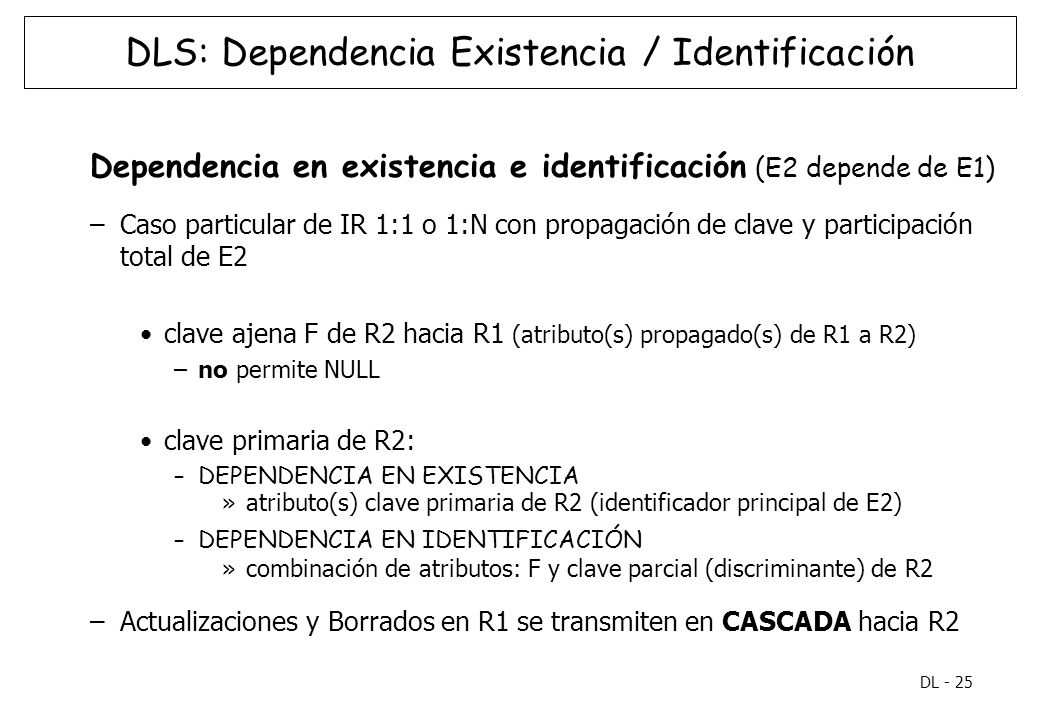 DLS: Dependencia Existencia / Identificación

Dependencia en existencia e identificación (E2 depende de E1)

– Caso particular de IR 1:1 o 1:N con propagación de clave y participación total de E2

• clave ajena F de R2 hacia R1 (atributo(s) propagado(s) de R1 a R2)

– no permite NULL

• clave primaria de R2:

- DEPENDENCIA EN EXISTENCIA

» atributo(s) clave primaria de R2 (identificador principal de E2)

- DEPENDENCIA EN IDENTIFICACIÓN

» combinación de atributos: F y clave parcial (discriminante) de R2

– Actualizaciones y Borrados en R1 se transmiten en CASCADA hacia R2

DL - 25